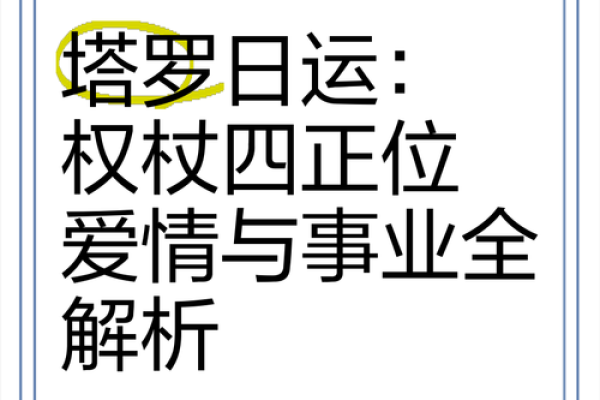 塔罗日运：权杖四正位爱情与事业全解析